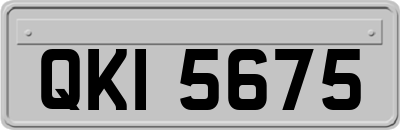 QKI 5675